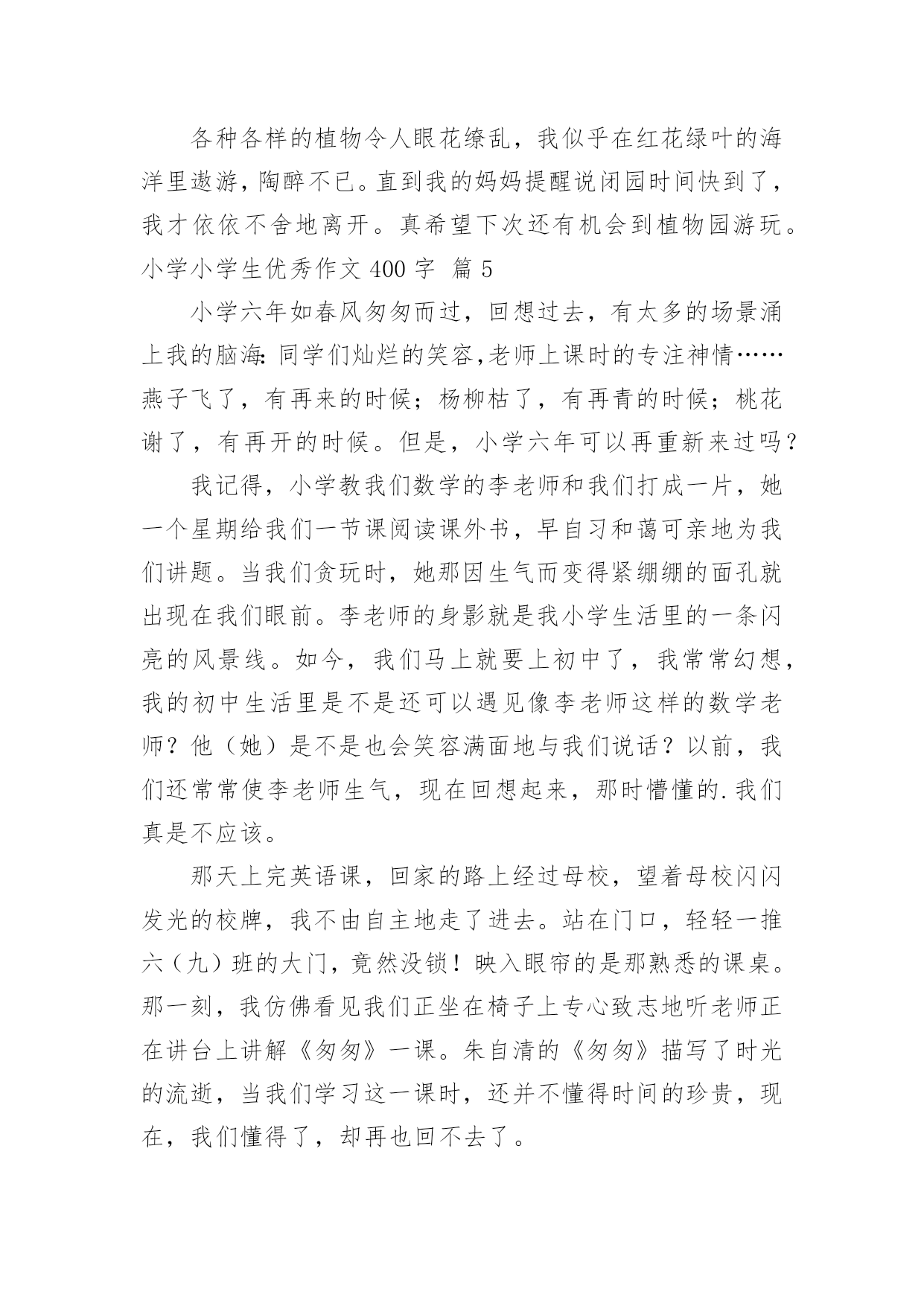 各种各样的植物令人眼花缭乱，我似乎在红花绿叶的海洋里遨游，陶醉不已。直到我的妈妈提醒说闭园时间快到了，我才依依不舍地离开。真希望下次还有机会到植物园游玩。

小学小学生优秀作文 400 字 篇 5

小学六年如春风匆匆而过，回想过去，有太多的场景涌上我的脑海：同学们灿烂的笑容，老师上课时的专注神情……燕子飞了，有再来的时候；杨柳枯了，有再青的时候；桃花谢了，有再开的时候。但是，小学六年可以再重新来过吗？

我记得，小学教我们数学的李老师和我们打成一片，她一个星期给我们一节课阅读课外书，早自习和蔼可亲地为我们讲题。当我们贪玩时，她那因生气而变得紧绷绷的面孔就出现在我们眼前。李老师的身影就是我小学生活里的一条闪亮的风景线。如今，我们马上就要上初中了，我常常幻想，我的初中生活里是不是还可以遇见像李老师这样的数学老师？他（她）是不是也会笑容满面地与我们说话？以前，我们还常常使李老师生气，现在回想起来，那时懵懂的.我们真是不应该。

那天上完英语课，回家的路上经过母校，望着母校闪闪发光的校牌，我不由自主地走了进去。站在门口，轻轻一推六（九）班的大门，竟然没锁！映入眼帘的是那熟悉的课桌。那一刻，我仿佛看见我们正坐在椅子上专心致志地听老师正在讲台上讲解《匆匆》一课。朱自清的《匆匆》描写了时光的流逝，当我们学习这一课时，还并不懂得时间的珍贵，现在，我们懂得了，却再也回不去了。